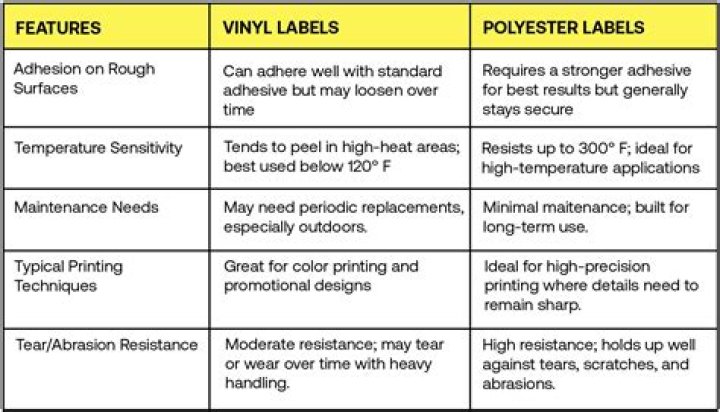 | FEATURES | VINYL LABELS | POLYESTER LABELS |
|---|---|---|
| Adhesion on Rough Surfaces | Can adhere well with standard adhesive but may loosen over time | Requires a stronger adhesive for best results but generally stays secure |
| Temperature Sensitivity | Tends to peel in high-heat areas; best used below 120° F | Resists up to 300° F; ideal for high-temperature applications |
| Maintenance Needs | May need periodic replacements, especially outdoors. | Minimal maitenance; built for long-term use. |
| Typical Printing Techniques | Great for color printing and promotional designs | Ideal for high-precision printing where details need to remain sharp. |
| Tear/Abrasion Resistance | Moderate resistance; may tear or wear over time with heavy handling. | High resistance; holds up well against tears, scratches, and abrasions. |